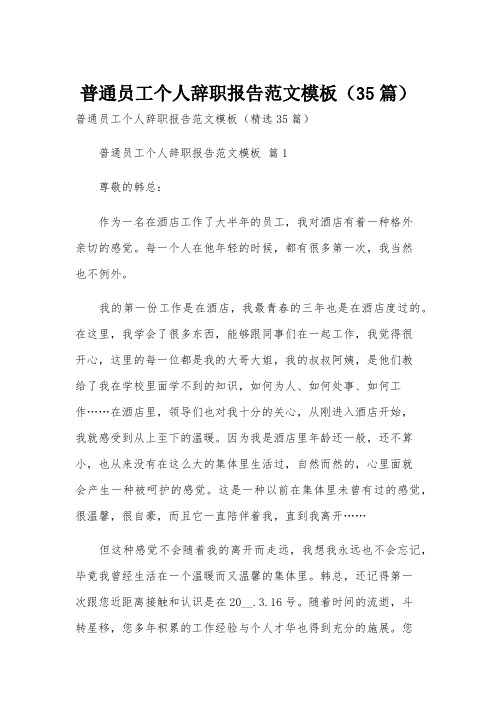 普通员工个人辞职报告范文模板（35篇）

普通员工个人辞职报告范文模板（精选35篇）

普通员工个人辞职报告范文模板 篇1

尊敬的韩总：

作为一名在酒店工作了大半年的员工，我对酒店有着一种格外亲切的感觉。每一个人在他年轻的时候，都有很多第一次，我当然也不例外。

我的第一份工作是在酒店，我最青春的三年也是在酒店度过的。在这里，我学会了很多东西，能够跟同事们在一起工作，我觉得很开心，这里的每一位都是我的大哥大姐，我的叔叔阿姨，是他们教给了我在学校里面学不到的知识，如何为人、如何处事、如何工作……在酒店里，领导们也对我十分的关心，从刚进入酒店开始，我就感受到从上至下的温暖。因为我是酒店里年龄还一般，还不算小，也从来没有在这么大的集体里生活过，自然而然的，心里面就会产生一种被呵护的感觉。这是一种以前在集体里未曾有过的感觉，很温馨，很自豪，而且它一直陪伴着我，直到我离开……

但这种感觉不会随着我的离开而走远，我想我永远也不会忘记，毕竟我曾经生活在一个温暖而又温馨的集体里。韩总，还记得第一次跟您近距离接触和认识是在20__.3.16号。随着时间的流逝，斗转星移，您多年积累的工作经验与个人才华也得到充分的施展。您